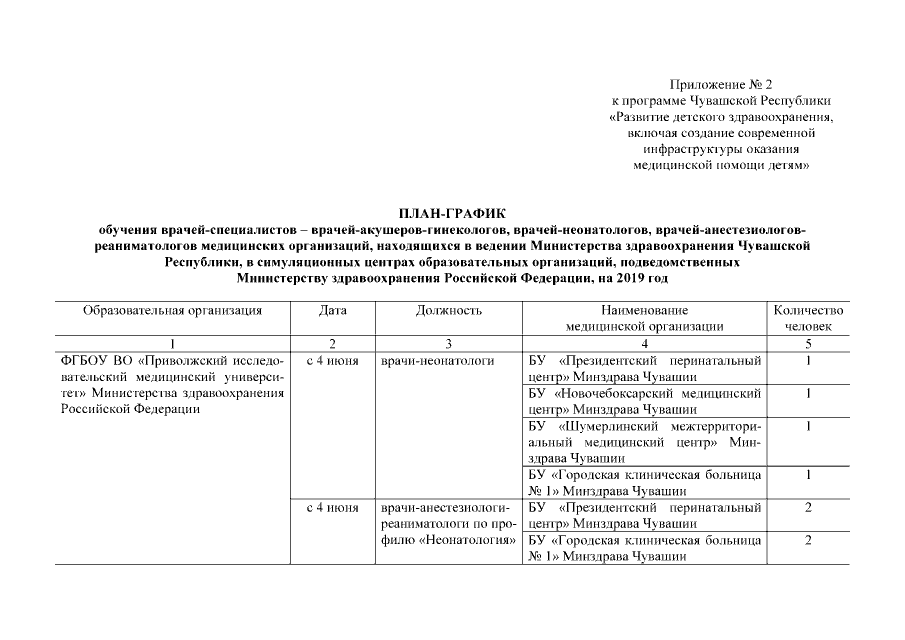 Приложение № 2
к программе Чувашской Республики
«Развитие детского здравоохранения,
включая создание современной
инфраструктуры оказания
медицинской помощи детям»

ПЛАН-ГРАФИК
обучения врачей-специалистов – врачей-акушеров-гинекологов, врачей-неонатологов, врачей-анестезиологов-реаниматологов медицинских организаций, находящихся в ведении Министерства здравоохранения Чувашской Республики, в симуляционных центрах образовательных организаций, подведомственных Министерству здравоохранения Российской Федерации, на 2019 год

| Образовательная организация | Дата | Должность | Наименование медицинской организации | Количество человек |
|---|---|---|---|---|
| 1 | 2 | 3 | 4 | 5 |
| ФГБОУ ВО «Приволжский исследовательский медицинский университет» Министерства здравоохранения Российской Федерации | с 4 июня | врачи-неонатологи | БУ «Президентский перинатальный центр» Минздрава Чувашии | 1 |
| | | | БУ «Новочебоксарский медицинский центр» Минздрава Чувашии | 1 |
| | | | БУ «Шумерлинский межтерриториальный медицинский центр» Минздрава Чувашии | 1 |
| | | | БУ «Городская клиническая больница № 1» Минздрава Чувашии | 1 |
| | с 4 июня | врачи-анестезиологи-реаниматологи по профилю «Неонатология» | БУ «Президентский перинатальный центр» Минздрава Чувашии | 2 |
| | | | БУ «Городская клиническая больница № 1» Минздрава Чувашии | 2 |